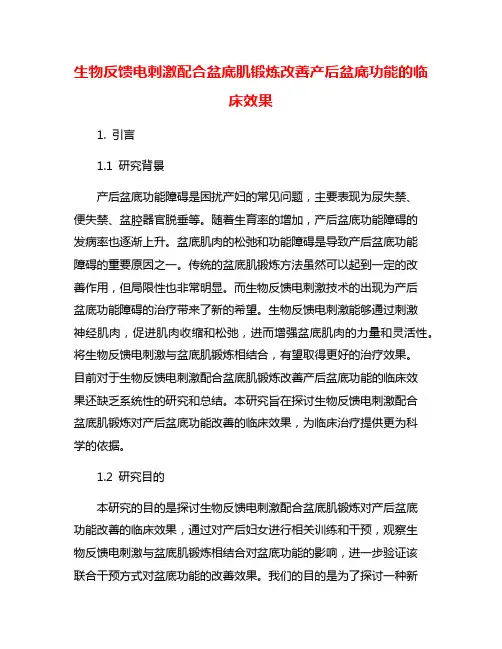 生物反馈电刺激配合盆底肌锻炼改善产后盆底功能的临床效果

1. 引言

1.1 研究背景

产后盆底功能障碍是困扰产妇的常见问题，主要表现为尿失禁、便失禁、盆腔器官脱垂等。随着生育率的增加，产后盆底功能障碍的发病率也逐渐上升。盆底肌肉的松弛和功能障碍是导致产后盆底功能障碍的重要原因之一。传统的盆底肌锻炼方法虽然可以起到一定的改善作用，但局限性也非常明显。而生物反馈电刺激技术的出现为产后盆底功能障碍的治疗带来了新的希望。生物反馈电刺激能够通过刺激神经肌肉，促进肌肉收缩和松弛，进而增强盆底肌肉的力量和灵活性。将生物反馈电刺激与盆底肌锻炼相结合，有望取得更好的治疗效果。目前对于生物反馈电刺激配合盆底肌锻炼改善产后盆底功能的临床效果还缺乏系统性的研究和总结。本研究旨在探讨生物反馈电刺激配合盆底肌锻炼对产后盆底功能改善的临床效果，为临床治疗提供更为科学的依据。

1.2 研究目的

本研究的目的是探讨生物反馈电刺激配合盆底肌锻炼对产后盆底功能改善的临床效果，通过对产后妇女进行相关训练和干预，观察生物反馈电刺激与盆底肌锻炼相结合对盆底功能的影响，进一步验证该联合干预方式对盆底功能的改善效果。我们的目的是为了探讨一种新